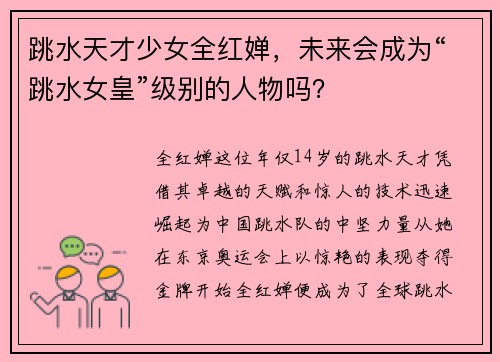 跳水天才少女全红婵，未来会成为“跳水女皇”级别的人物吗？

全红婵这位年仅14岁的跳水天才凭借其卓越的天赋和惊人的技术迅速崛起为中国跳水队的中坚力量从她在东京奥运会上以惊艳的表现夺得金牌开始全红婵便成为了全球跳水